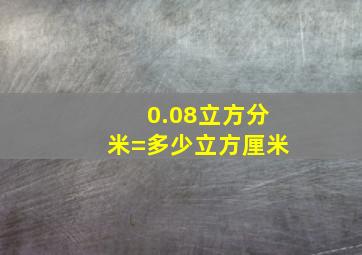 0.08立方分米=多少立方厘米